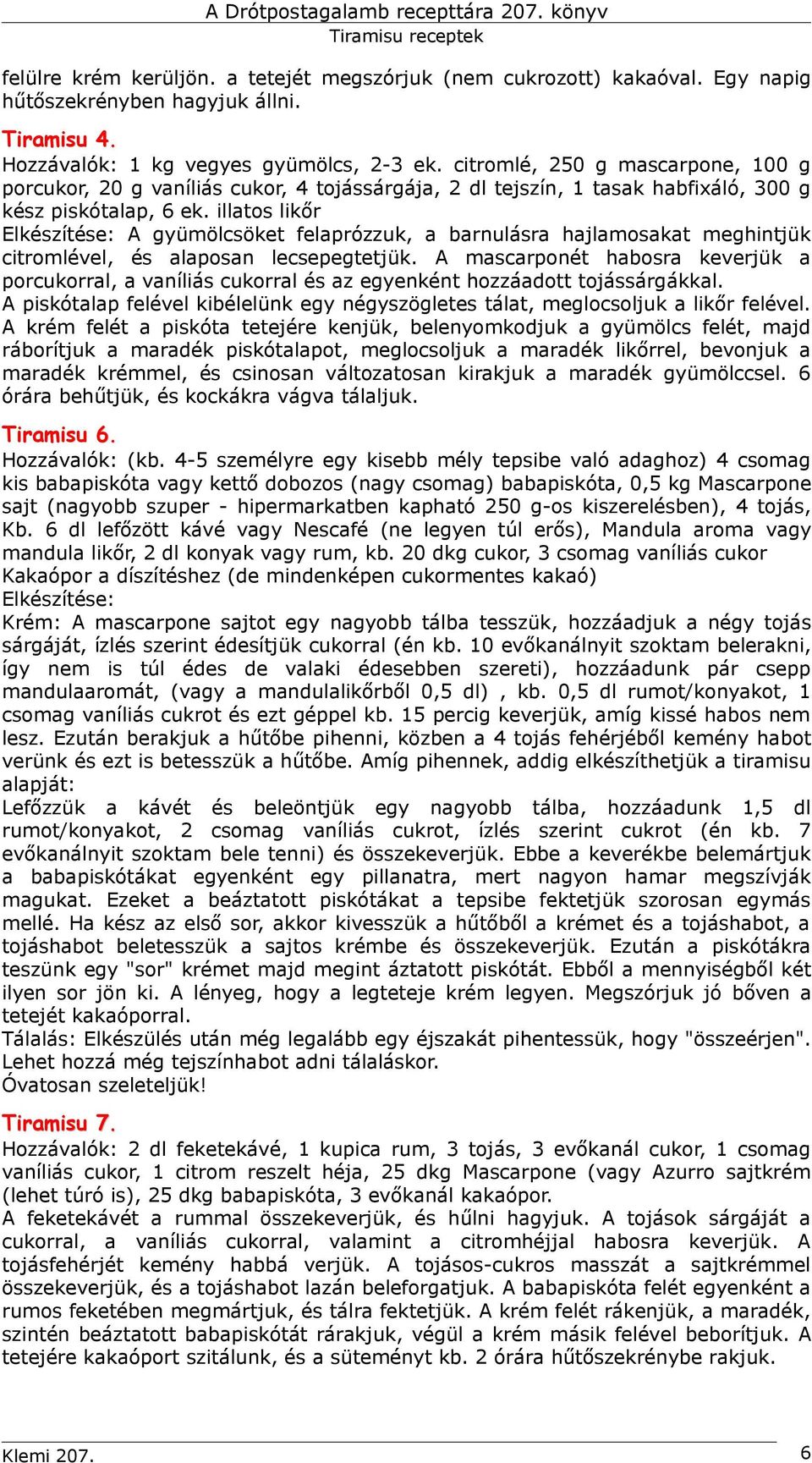 A Drótpostagalamb recepttára 207. könyv
Tiramisu receptek

felülre krém kerüljön. a tetejét megszórjuk (nem cukrozott) kakaóval. Egy napig hűtőszekrényben hagyjuk állni.

Tiramisu 4.
Hozzávalók: 1 kg vegyes gyümölcs, 2-3 ek. citromlé, 250 g mascarpone, 100 g porcukor, 20 g vaníliás cukor, 4 tojássárgája, 2 dl tejszín, 1 tasak habfixáló, 300 g kész piskótalap, 6 ek. illatos likőr
Elkészítése: A gyümölcsöket felaprózzuk, a barnulásra hajlamosakat meghintjük citromlével, és alaposan lecsepegtetjük. A mascarponét habosra keverjük a porcukorral, a vaníliás cukorral és az egyenként hozzáadott tojássárgákkal.
A piskótalap felével kibélelünk egy négyszögletes tálat, meglocsoljuk a likőr felével.
A krém felét a piskóta tetejére kenjük, belenyomkodjuk a gyümölcs felét, majd ráborítjuk a maradék piskótalapot, meglocsoljuk a maradék likőrrel, bevonjuk a maradék krémmel, és csinosan változatosan kirakjuk a maradék gyümölccsel. 6 órára behűtjük, és kockákra vágva tálaljuk.

Tiramisu 6.
Hozzávalók: (kb. 4-5 személyre egy kisebb mély tepsibe való adaghoz) 4 csomag kis babapiskóta vagy kettő dobozos (nagy csomag) babapiskóta, 0,5 kg Mascarpone sajt (nagyobb szuper - hipermarkatben kapható 250 g-os kiszerelésben), 4 tojás, Kb. 6 dl lefőzött kávé vagy Nescafé (ne legyen túl erős), Mandula aroma vagy mandula likőr, 2 dl konyak vagy rum, kb. 20 dkg cukor, 3 csomag vaníliás cukor
Kakaópor a díszítéshez (de mindenképen cukormentes kakaó)
Elkészítése:
Krém: A mascarpone sajtot egy nagyobb tálba tesszük, hozzáadjuk a négy tojás sárgáját, ízlés szerint édesítjük cukorral (én kb. 10 evőkanálnyit szoktam belerakni, így nem is túl édes de valaki édesebben szereti), hozzáadunk pár csepp mandulaaromát, (vagy a mandulalikőrből 0,5 dl) , kb. 0,5 dl rumot/konyakot, 1 csomag vaníliás cukrot és ezt géppel kb. 15 percig keverjük, amíg kissé habos nem lesz. Ezután berakjuk a hűtőbe pihenni, közben a 4 tojás fehérjéből kemény habot verünk és ezt is betesszük a hűtőbe. Amíg pihennek, addig elkészíthetjük a tiramisu alapját:
Lefőzzük a kávét és beleöntjük egy nagyobb tálba, hozzáadunk 1,5 dl rumot/konyakot, 2 csomag vaníliás cukrot, ízlés szerint cukrot (én kb. 7 evőkanálnyit szoktam bele tenni) és összekeverjük. Ebbe a keverékbe belemártjuk a babapiskótákat egyenként egy pillanatra, mert nagyon hamar megszívják magukat. Ezeket a beáztatott piskótákat a tepsibe fektetjük szorosan egymás mellé. Ha kész az első sor, akkor kivesszük a hűtőből a krémet és a tojáshabot, a tojáshabot beletesszük a sajtos krémbe és összekeverjük. Ezután a piskótákra teszünk egy "sor" krémet majd megint áztatott piskótát. Ebből a mennyiségből két ilyen sor jön ki. A lényeg, hogy a legteteje krém legyen. Megszórjuk jó bőven a tetejét kakaóporral.
Tálalás: Elkészülés után még legalább egy éjszakát pihentessük, hogy "összeérjen". Lehet hozzá még tejszínhabot adni tálaláskor.
Óvatosan szeleteljük!

Tiramisu 7.
Hozzávalók: 2 dl feketekávé, 1 kupica rum, 3 tojás, 3 evőkanál cukor, 1 csomag vaníliás cukor, 1 citrom reszelt héja, 25 dkg Mascarpone (vagy Azurro sajtkrém (lehet túró is), 25 dkg babapiskóta, 3 evőkanál kakaópor.
A feketekávét a rummal összekeverjük, és hűlni hagyjuk. A tojások sárgáját a cukorral, a vaníliás cukorral, valamint a citromhéjjal habosra keverjük. A tojásfehérjét kemény habbá verjük. A tojásos-cukros masszát a sajtkrémmel összekeverjük, és a tojáshabot lazán beleforgatjuk. A babapiskóta felét egyenként a rumos feketében megmártjuk, és tálra fektetjük. A krém felét rákenjük, a maradék, szintén beáztatott babapiskótát rárakjuk, végül a krém másik felével beborítjuk. A tetejére kakaóport szitálunk, és a süteményt kb. 2 órára hűtőszekrénybe rakjuk.

Klemi 207.
6